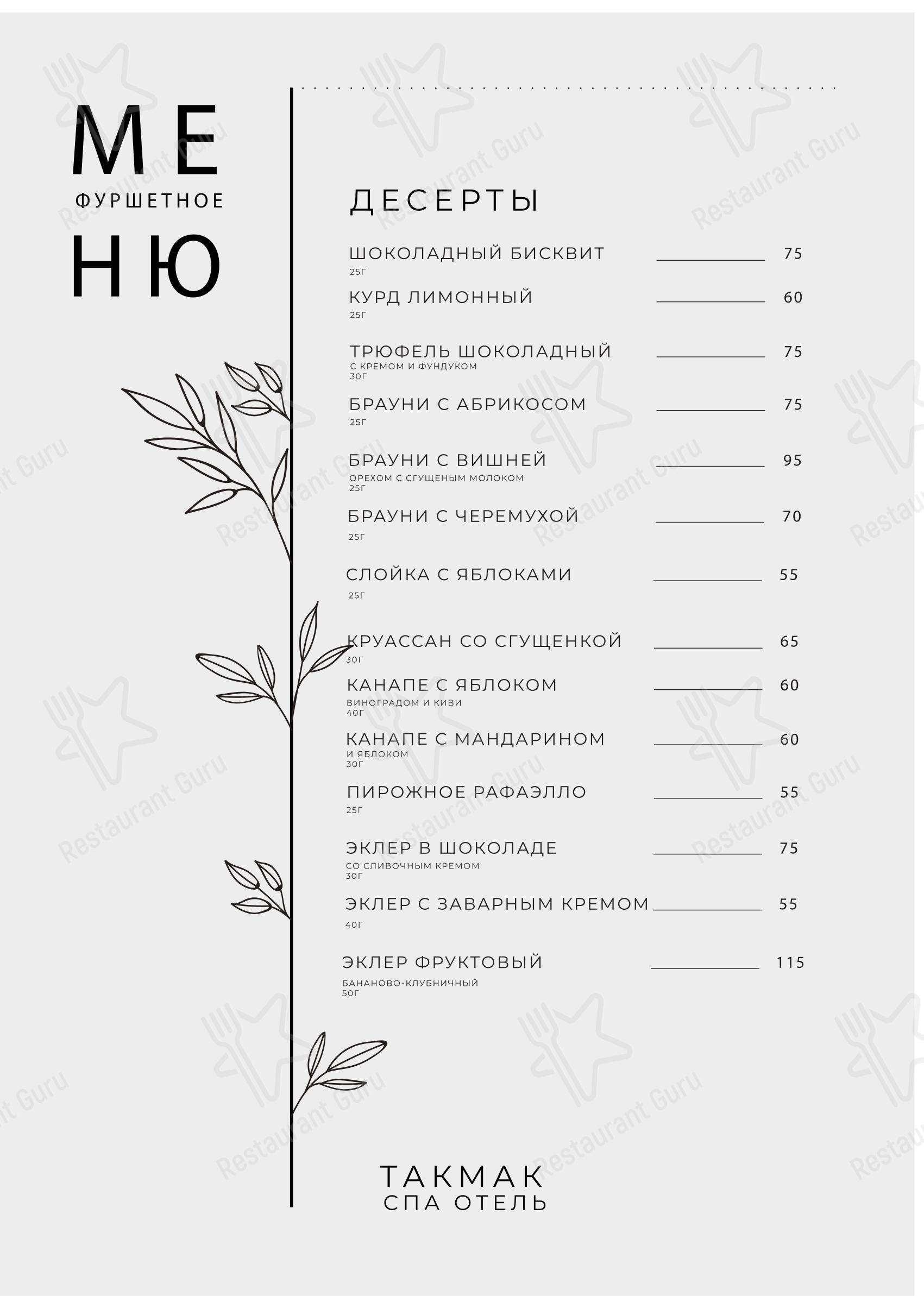 МЕ
ФУРШЕТНОЕ
НЮ

ДЕСЕРТЫ

ШОКОЛАДНЫЙ БИСКВИТ 75
25Г

КУРД ЛИМОННЫЙ 60
25Г

ТРЮФЕЛЬ ШОКОЛАДНЫЙ 75
С КРЕМОМ И ФУНДУКОМ
30Г

БРАУНИ С АБРИКОСОМ 75
25Г

БРАУНИ С ВИШНЕЙ 95
ОРЕХОМ С СГУЩЕНЫМ МОЛОКОМ
25Г

БРАУНИ С ЧЕРЕМУХОЙ 70
25Г

СЛОЙКА С ЯБЛОКАМИ 55
25Г

КРУАССАН СО СГУЩЕНКОЙ 65
30Г

КАНАПЕ С ЯБЛОКОМ 60
ВИНОГРАДОМ И КИВИ
40Г

КАНАПЕ С МАНДАРИНОМ 60
И ЯБЛОКОМ
30Г

ПИРОЖНОЕ РАФАЭЛЛО 55
25Г

ЭКЛЕР В ШОКОЛАДЕ 75
СО СЛИВОЧНЫМ КРЕМОМ
30Г

ЭКЛЕР С ЗАВАРНЫМ КРЕМОМ 55
40Г

ЭКЛЕР ФРУКТОВЫЙ 115
БАНАНОВО-КЛУБНИЧНЫЙ
50Г

ТАКМАК
СПА ОТЕЛЬ

Restaurant Guru